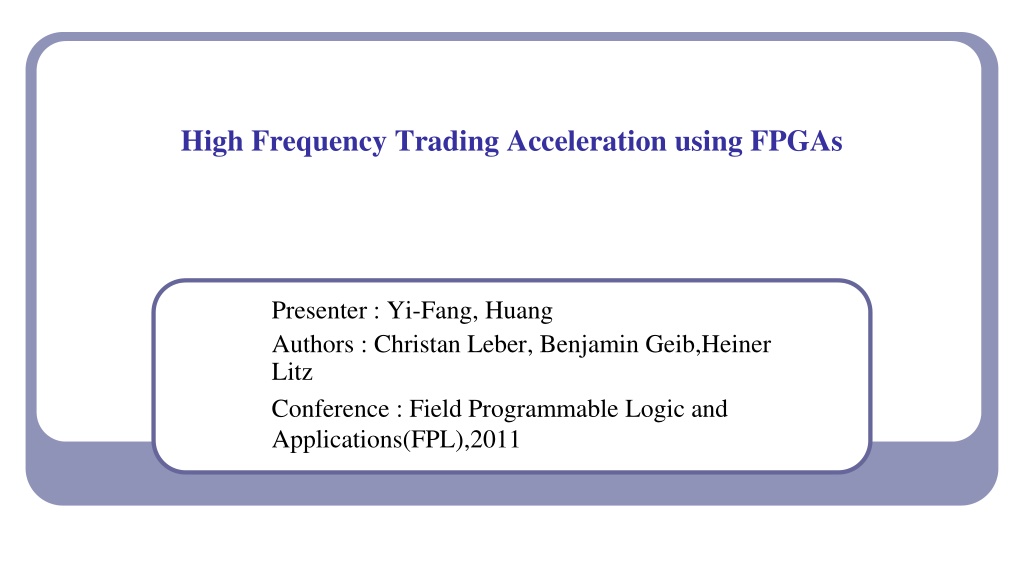 High Frequency Trading Acceleration using FPGAs

Presenter : Yi-Fang, Huang

Authors : Christan Leber, Benjamin Geib,Heiner Litz

Conference : Field Programmable Logic and Applications(FPL),2011